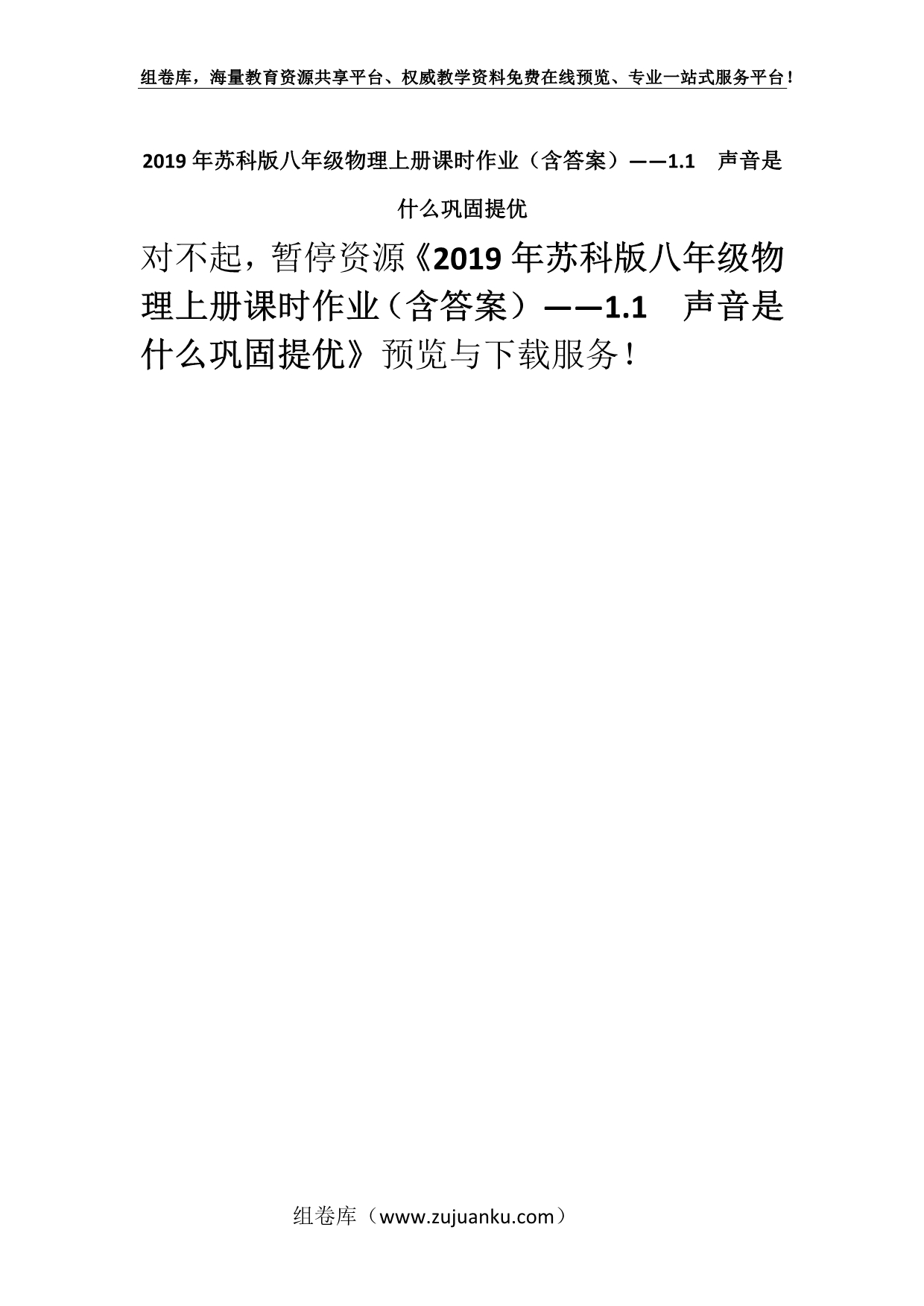 组卷库，海量教育资源共享平台、权威教学资料免费在线预览、专业一站式服务平台！

2019年苏科版八年级物理上册课时作业（含答案）——1.1　声音是什么巩固提优

对不起，暂停资源《2019年苏科版八年级物理上册课时作业（含答案）——1.1　声音是什么巩固提优》预览与下载服务！

组卷库（www.zujuanku.com）